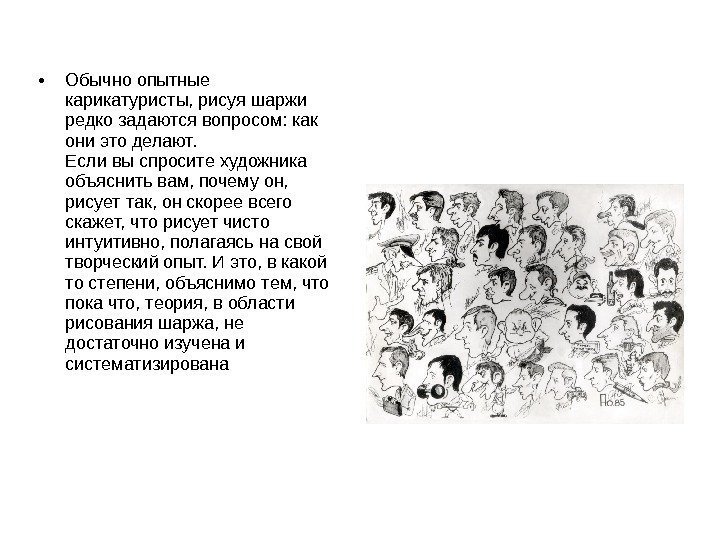 • Обычно опытные карикатуристы, рисуя шаржи редко задаются вопросом: как они это делают.
Если вы спросите художника объяснить вам, почему он, рисует так, он скорее всего скажет, что рисует чисто интуитивно, полагаясь на свой творческий опыт. И это, в какой то степени, объяснимо тем, что пока что, теория, в области рисования шаржа, не достаточно изучена и систематизирована

По.85